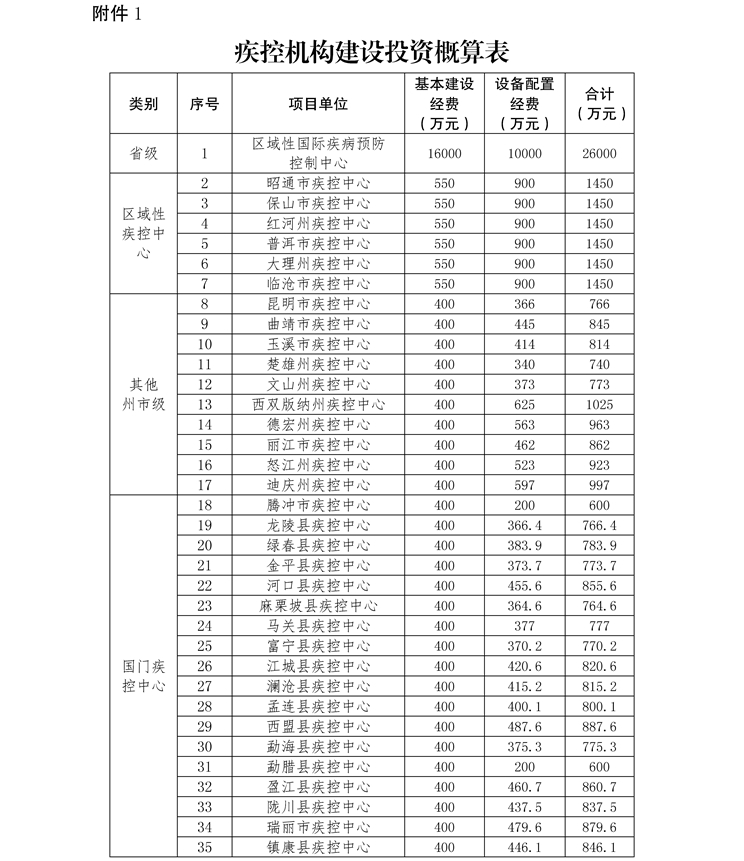 附件 1

疾控机构建设投资概算表

| 类别 | 序号 | 项目单位 | 基本建设经费（万元） | 设备配置经费（万元） | 合计（万元） |
|---|---|---|---|---|---|
| 省级 | 1 | 区域性国际疾病预防控制中心 | 16000 | 10000 | 26000 |
| 区域性疾控中心 | 2 | 昭通市疾控中心 | 550 | 900 | 1450 |
|  | 3 | 保山市疾控中心 | 550 | 900 | 1450 |
|  | 4 | 红河州疾控中心 | 550 | 900 | 1450 |
|  | 5 | 普洱市疾控中心 | 550 | 900 | 1450 |
|  | 6 | 大理州疾控中心 | 550 | 900 | 1450 |
|  | 7 | 临沧市疾控中心 | 550 | 900 | 1450 |
| 其他州市级 | 8 | 昆明市疾控中心 | 400 | 366 | 766 |
|  | 9 | 曲靖市疾控中心 | 400 | 445 | 845 |
|  | 10 | 玉溪市疾控中心 | 400 | 414 | 814 |
|  | 11 | 楚雄州疾控中心 | 400 | 340 | 740 |
|  | 12 | 文山州疾控中心 | 400 | 373 | 773 |
|  | 13 | 西双版纳州疾控中心 | 400 | 625 | 1025 |
|  | 14 | 德宏州疾控中心 | 400 | 563 | 963 |
|  | 15 | 丽江市疾控中心 | 400 | 462 | 862 |
|  | 16 | 怒江州疾控中心 | 400 | 523 | 923 |
|  | 17 | 迪庆州疾控中心 | 400 | 597 | 997 |
| 国门疾控中心 | 18 | 腾冲市疾控中心 | 400 | 200 | 600 |
|  | 19 | 龙陵县疾控中心 | 400 | 366.4 | 766.4 |
|  | 20 | 绿春县疾控中心 | 400 | 383.9 | 783.9 |
|  | 21 | 金平县疾控中心 | 400 | 373.7 | 773.7 |
|  | 22 | 河口县疾控中心 | 400 | 455.6 | 855.6 |
|  | 23 | 麻栗坡县疾控中心 | 400 | 364.6 | 764.6 |
|  | 24 | 马关县疾控中心 | 400 | 377 | 777 |
|  | 25 | 富宁县疾控中心 | 400 | 370.2 | 770.2 |
|  | 26 | 江城县疾控中心 | 400 | 420.6 | 820.6 |
|  | 27 | 澜沧县疾控中心 | 400 | 415.2 | 815.2 |
|  | 28 | 孟连县疾控中心 | 400 | 400.1 | 800.1 |
|  | 29 | 西盟县疾控中心 | 400 | 487.6 | 887.6 |
|  | 30 | 勐海县疾控中心 | 400 | 375.3 | 775.3 |
|  | 31 | 勐腊县疾控中心 | 400 | 200 | 600 |
|  | 32 | 盈江县疾控中心 | 400 | 460.7 | 860.7 |
|  | 33 | 陇川县疾控中心 | 400 | 437.5 | 837.5 |
|  | 34 | 瑞丽市疾控中心 | 400 | 479.6 | 879.6 |
|  | 35 | 镇康县疾控中心 | 400 | 446.1 | 846.1 |